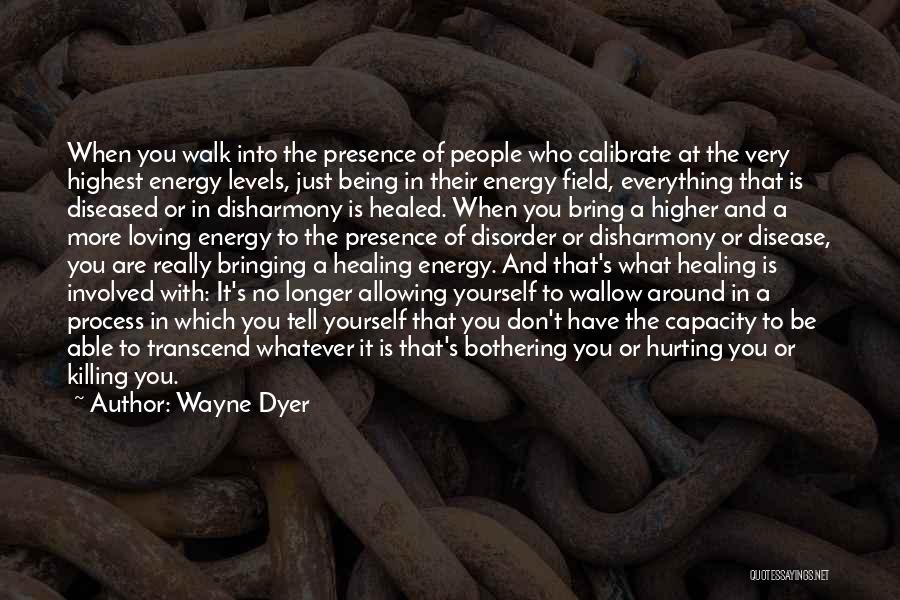 When you walk into the presence of people who calibrate at the very highest energy levels, just being in their energy field, everything that is diseased or in disharmony is healed. When you bring a higher and a more loving energy to the presence of disorder or disharmony or disease, you are really bringing a healing energy. And that's what healing is involved with: It's no longer allowing yourself to wallow around in a process in which you tell yourself that you don't have the capacity to be able to transcend whatever it is that's bothering you or hurting you or killing you.

~ Author: Wayne Dyer

QUOTESSAYINGS.NET